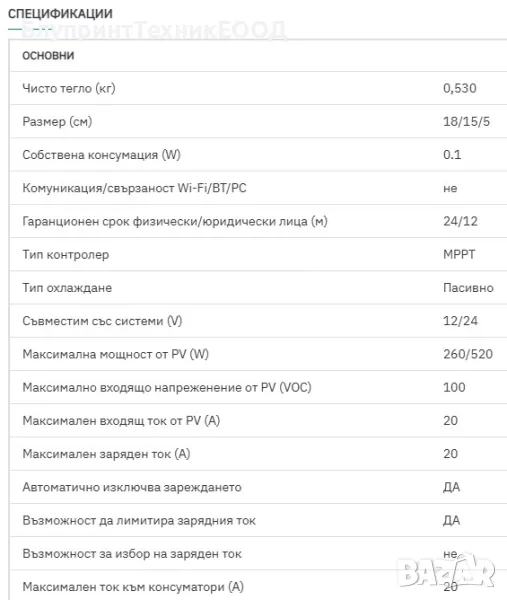 СПЕЦИФИКАЦИИ

БлупринтТехникЕООД

| ОСНОВНИ | |
|---|---|
| Чисто тегло (кг) | 0,530 |
| Размер (см) | 18/15/5 |
| Собствена консумация (W) | 0.1 |
| Комуникация/свързаност Wi-Fi/BT/PC | не |
| Гаранционен срок физически/юридически лица (м) | 24/12 |
| Тип контролер | MPPT |
| Тип охлаждане | Пасивно |
| Съвместим със системи (V) | 12/24 |
| Максимална мощност от PV (W) | 260/520 |
| Максимално входящо напрежение от PV (VOC) | 100 |
| Максимален входящ ток от PV (A) | 20 |
| Максимален заряден ток (A) | 20 |
| Автоматично изключва зареждането | ДА |
| Възможност да лимитира зарядния ток | ДА |
| Възможност за избор на заряден ток | не |
| Максимален ток към консуматори (A) | 20 |

BAZAR